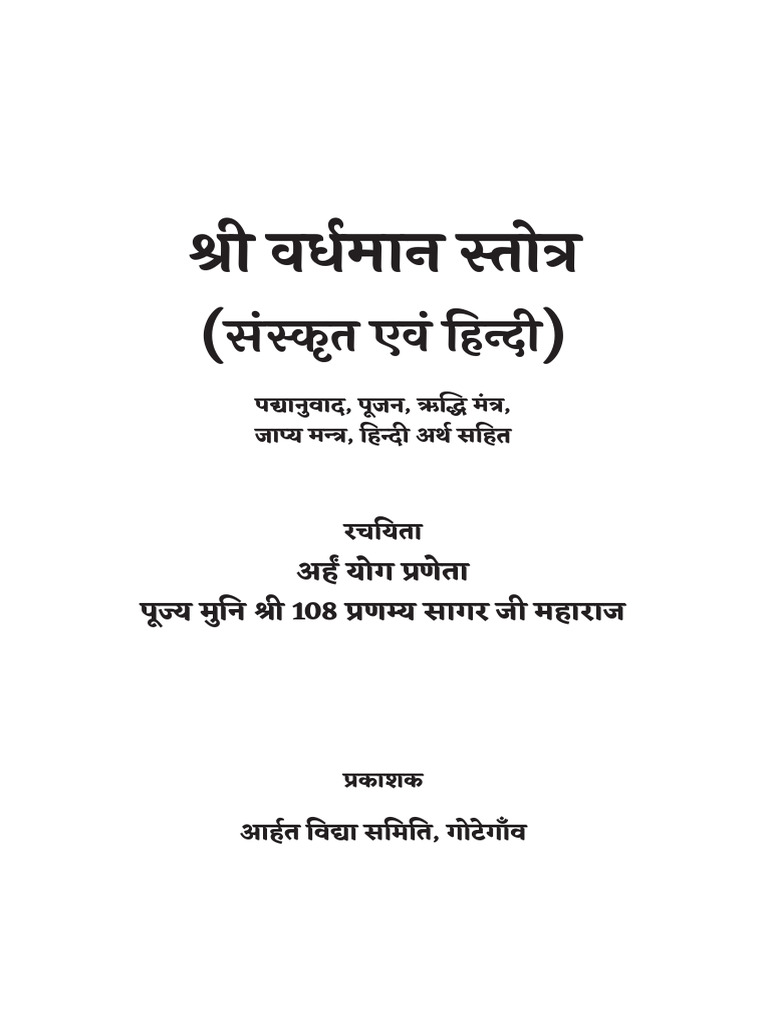 श्री वर्धमान स्तोत्र
(संस्कृत एवं हिन्दी)

पद्यानुवाद, पूजन, ऋद्धि मंत्र,
जाप्य मन्त्र, हिन्दी अर्थ सहित

रचयिता
अर्हं योग प्रणेता
पूज्य मुनि श्री 108 प्रणम्य सागर जी महाराज

प्रकाशक

आर्हत विद्या समिति, गोटेगाँव